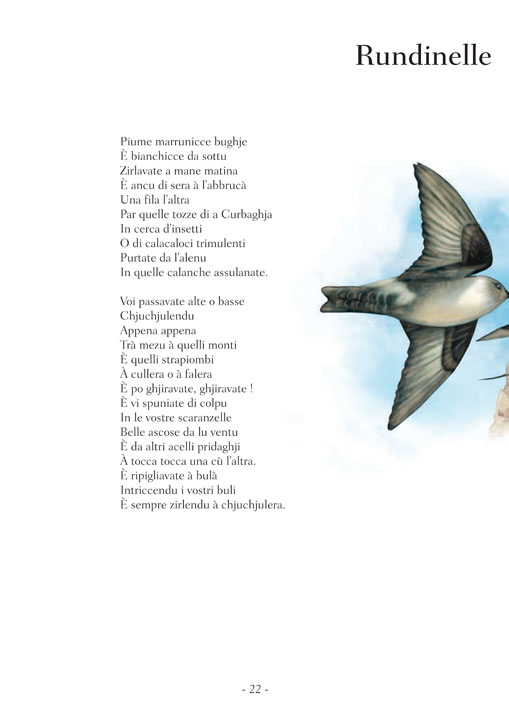 Rundinelle

Piume marrunicce bughje
È bianchicce da sottu
Zirlavate a mane matina
È ancu di sera à l'abbrucà
Una fila l'altra
Par quelle tozze di a Curbaghja
In cerca d'insetti
O di calacaloci trimulenti
Purtate da l'alenu
In quelle calanche assulanate.

Voi passavate alte o basse
Chjuchjulendu
Appena appena
Trà mezu à quelli monti
È quelli strapiombi
À cullera o à falera
È po ghjiravate, ghjiravate !
È vi spuniate di colpu
In le vostre scaranzelle
Belle ascose da lu ventu
È da altri acelli pridaghji
À tocca tocca una cù l'altra.
È ripigliavate à bulà
Intriccendu i vostri buli
È sempre zirlendu à chjuchjulera.

- 22 -